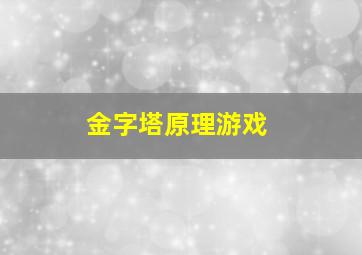 金字塔原理游戏